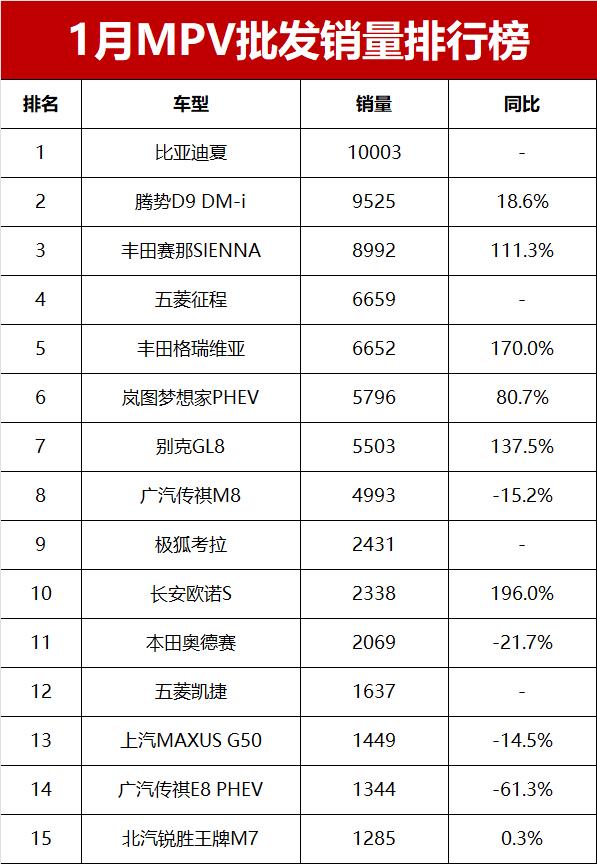 1月MPV批发销量排行榜

| 排名 | 车型 | 销量 | 同比 |
|---|---|---|---|
| 1 | 比亚迪夏 | 10003 | - |
| 2 | 腾势D9 DM-i | 9525 | 18.6% |
| 3 | 丰田赛那SIENNA | 8992 | 111.3% |
| 4 | 五菱征程 | 6659 | - |
| 5 | 丰田格瑞维亚 | 6652 | 170.0% |
| 6 | 岚图梦想家PHEV | 5796 | 80.7% |
| 7 | 别克GL8 | 5503 | 137.5% |
| 8 | 广汽传祺M8 | 4993 | -15.2% |
| 9 | 极狐考拉 | 2431 | - |
| 10 | 长安欧诺S | 2338 | 196.0% |
| 11 | 本田奥德赛 | 2069 | -21.7% |
| 12 | 五菱凯捷 | 1637 | - |
| 13 | 上汽MAXUS G50 | 1449 | -14.5% |
| 14 | 广汽传祺E8 PHEV | 1344 | -61.3% |
| 15 | 北汽锐胜王牌M7 | 1285 | 0.3% |